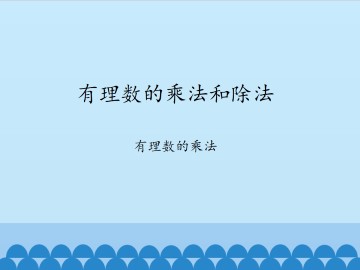 有理数的乘法和除法

有理数的乘法